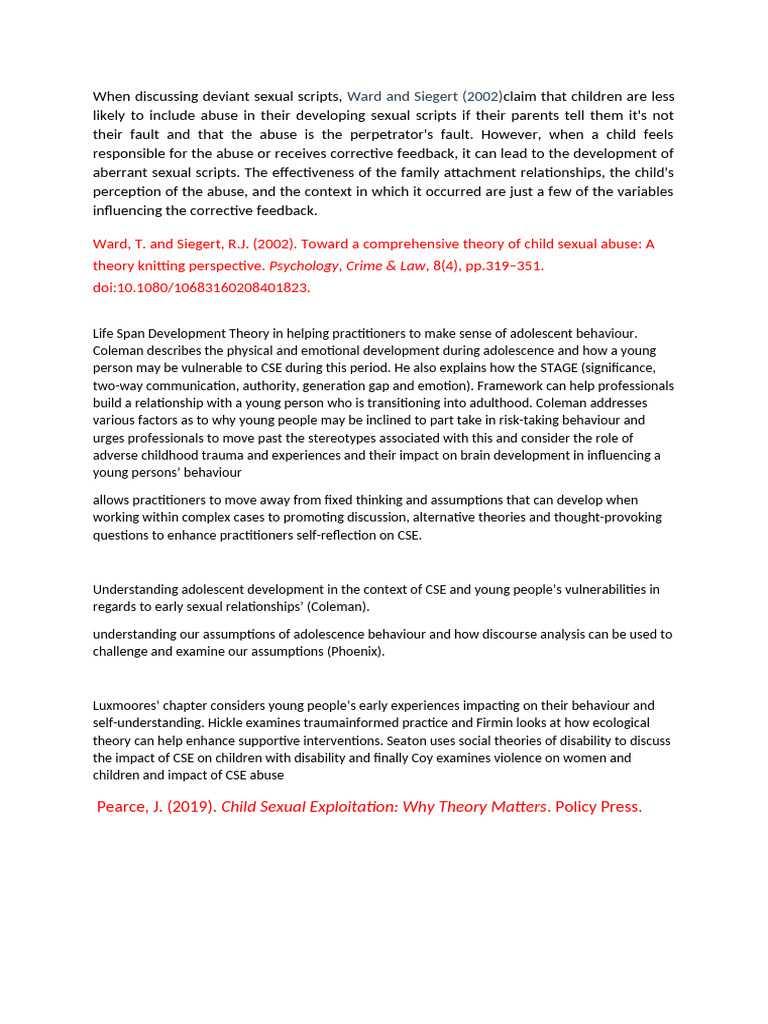 When discussing deviant sexual scripts, Ward and Siegert (2002)claim that children are less likely to include abuse in their developing sexual scripts if their parents tell them it's not their fault and that the abuse is the perpetrator's fault. However, when a child feels responsible for the abuse or receives corrective feedback, it can lead to the development of aberrant sexual scripts. The effectiveness of the family attachment relationships, the child's perception of the abuse, and the context in which it occurred are just a few of the variables influencing the corrective feedback.

Ward, T. and Siegert, R.J. (2002). Toward a comprehensive theory of child sexual abuse: A theory knitting perspective. Psychology, Crime & Law, 8(4), pp.319–351. doi:10.1080/10683160208401823.

Life Span Development Theory in helping practitioners to make sense of adolescent behaviour. Coleman describes the physical and emotional development during adolescence and how a young person may be vulnerable to CSE during this period. He also explains how the STAGE (significance, two-way communication, authority, generation gap and emotion). Framework can help professionals build a relationship with a young person who is transitioning into adulthood. Coleman addresses various factors as to why young people may be inclined to part take in risk-taking behaviour and urges professionals to move past the stereotypes associated with this and consider the role of adverse childhood trauma and experiences and their impact on brain development in influencing a young persons' behaviour

allows practitioners to move away from fixed thinking and assumptions that can develop when working within complex cases to promoting discussion, alternative theories and thought-provoking questions to enhance practitioners self-reflection on CSE.

Understanding adolescent development in the context of CSE and young people's vulnerabilities in regards to early sexual relationships' (Coleman).

understanding our assumptions of adolescence behaviour and how discourse analysis can be used to challenge and examine our assumptions (Phoenix).

Luxmoores' chapter considers young people's early experiences impacting on their behaviour and self-understanding. Hickle examines traumainformed practice and Firmin looks at how ecological theory can help enhance supportive interventions. Seaton uses social theories of disability to discuss the impact of CSE on children with disability and finally Coy examines violence on women and children and impact of CSE abuse

Pearce, J. (2019). Child Sexual Exploitation: Why Theory Matters. Policy Press.